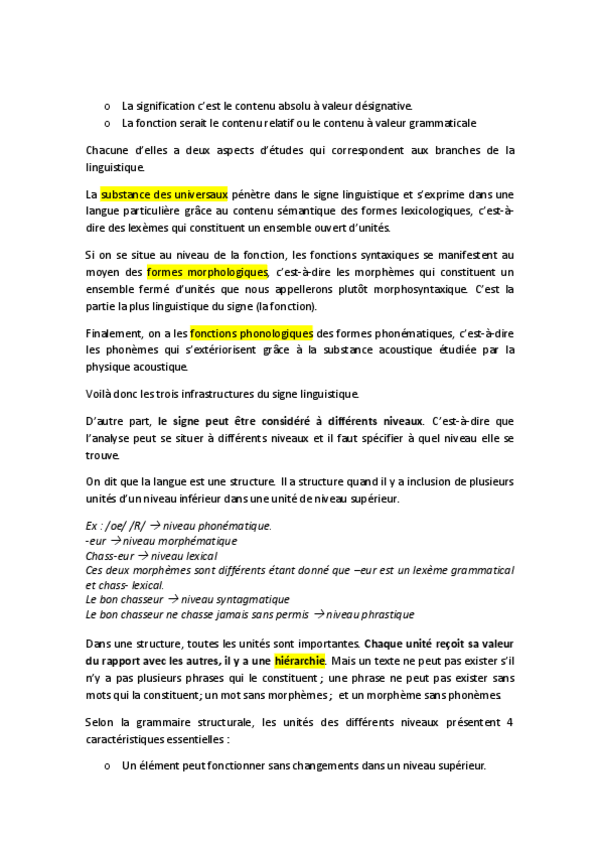 o La signification c'est le contenu absolu à valeur désignative.
o La fonction serait le contenu relatif ou le contenu à valeur grammaticale

Chacune d'elles a deux aspects d'études qui correspondent aux branches de la linguistique.

La substance des universaux pénètre dans le signe linguistique et s'exprime dans une langue particulière grâce au contenu sémantique des formes lexicologiques, c'est-à-dire des lexèmes qui constituent un ensemble ouvert d'unités.

Si on se situe au niveau de la fonction, les fonctions syntaxiques se manifestent au moyen des formes morphologiques, c'est-à-dire les morphèmes qui constituent un ensemble fermé d'unités que nous appellerons plutôt morphosyntaxique. C'est la partie la plus linguistique du signe (la fonction).

Finalement, on a les fonctions phonologiques des formes phonématiques, c'est-à-dire les phonèmes qui s'extériorisent grâce à la substance acoustique étudiée par la physique acoustique.

Voilà donc les trois infrastructures du signe linguistique.

D'autre part, le signe peut être considéré à différents niveaux. C'est-à-dire que l'analyse peut se situer à différents niveaux et il faut spécifier à quel niveau elle se trouve.

On dit que la langue est une structure. Il a structure quand il y a inclusion de plusieurs unités d'un niveau inférieur dans une unité de niveau supérieur.

Ex : /oe/ /R/ → niveau phonématique.
-eur → niveau morphématique
Chass-eur → niveau lexical
Ces deux morphèmes sont différents étant donné que –eur est un lexème grammatical et chass- lexical.
Le bon chasseur → niveau syntagmatique
Le bon chasseur ne chasse jamais sans permis → niveau phrastique

Dans une structure, toutes les unités sont importantes. Chaque unité reçoit sa valeur du rapport avec les autres, il y a une hiérarchie. Mais un texte ne peut pas exister s'il n'y a pas plusieurs phrases qui le constituent ; une phrase ne peut pas exister sans mots qui la constituent; un mot sans morphèmes ; et un morphème sans phonèmes.

Selon la grammaire structurale, les unités des différents niveaux présentent 4 caractéristiques essentielles :

o Un élément peut fonctionner sans changements dans un niveau supérieur.